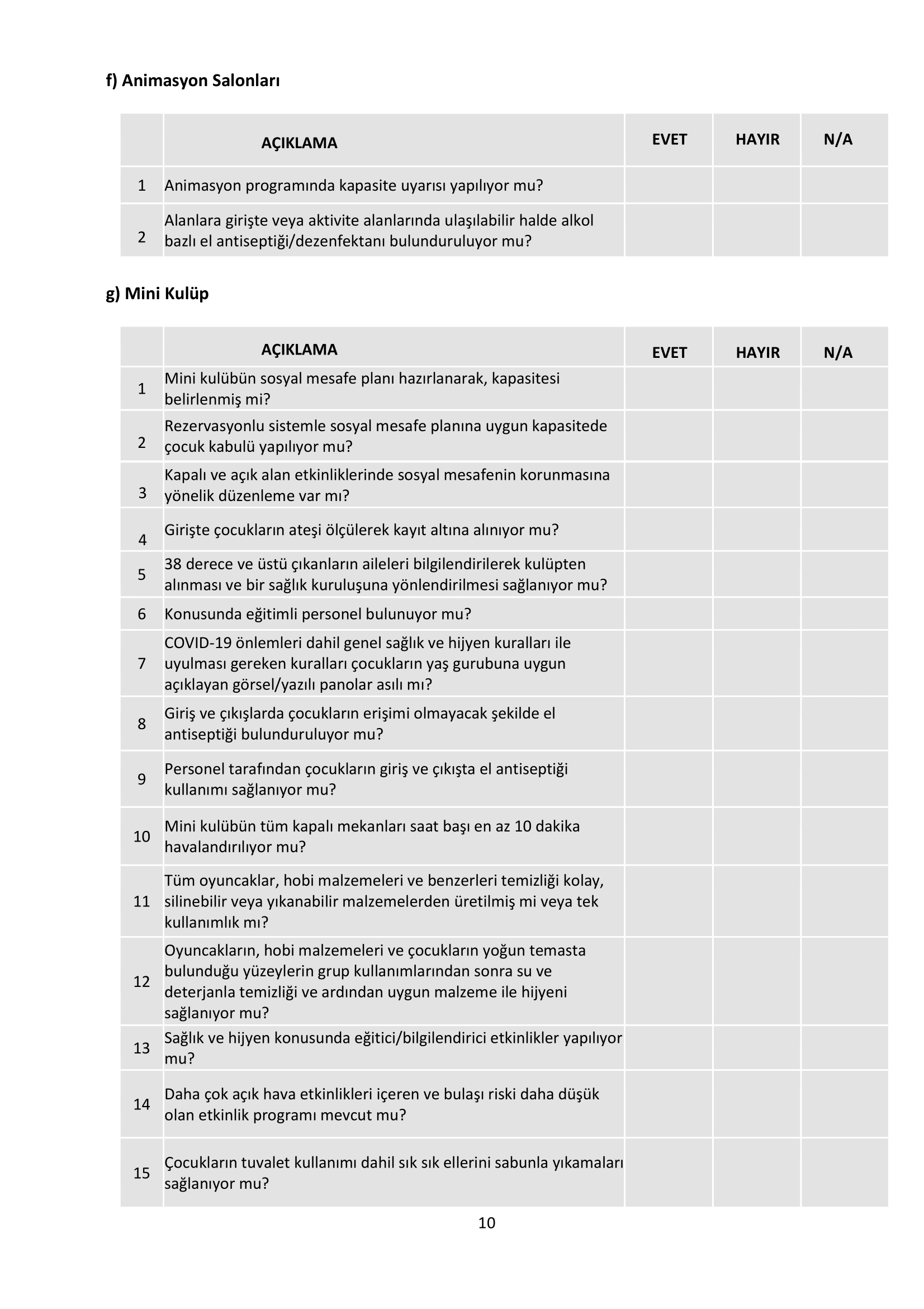 f) Animasyon Salonları

| | AÇIKLAMA | EVET | HAYIR | N/A |
|---|---|---|---|---|
| 1 | Animasyon programında kapasite uyarısı yapılıyor mu? | | | |
| 2 | Alanlara girişte veya aktivite alanlarında ulaşılabilir halde alkol bazlı el antiseptiği/dezenfektanı bulunduruluyor mu? | | | |

g) Mini Kulüp

| | AÇIKLAMA | EVET | HAYIR | N/A |
|---|---|---|---|---|
| 1 | Mini kulübün sosyal mesafe planı hazırlanarak, kapasitesi belirlenmiş mi? | | | |
| 2 | Rezervasyonlu sistemle sosyal mesafe planına uygun kapasitede çocuk kabulü yapılıyor mu? | | | |
| 3 | Kapalı ve açık alan etkinliklerinde sosyal mesafenin korunmasına yönelik düzenleme var mı? | | | |
| 4 | Girişte çocukların ateşi ölçülerek kayıt altına alınıyor mu? | | | |
| 5 | 38 derece ve üstü çıkanların aileleri bilgilendirilerek kulüpten alınması ve bir sağlık kuruluşuna yönlendirilmesi sağlanıyor mu? | | | |
| 6 | Konusunda eğitimli personel bulunuyor mu? | | | |
| 7 | COVID-19 önlemleri dahil genel sağlık ve hijyen kuralları ile uyulması gereken kuralları çocukların yaş gurubuna uygun açıklayan görsel/yazılı panolar asılı mı? | | | |
| 8 | Giriş ve çıkışlarda çocukların erişimi olmayacak şekilde el antiseptiği bulunduruluyor mu? | | | |
| 9 | Personel tarafından çocukların giriş ve çıkışta el antiseptiği kullanımı sağlanıyor mu? | | | |
| 10 | Mini kulübün tüm kapalı mekanları saat başı en az 10 dakika havalandırılıyor mu? | | | |
| 11 | Tüm oyuncaklar, hobi malzemeleri ve benzerleri temizliği kolay, silinebilir veya yıkanabilir malzemelerden üretilmiş mi veya tek kullanımlık mı? | | | |
| 12 | Oyuncakların, hobi malzemeleri ve çocukların yoğun temasta bulunduğu yüzeylerin grup kullanımlarından sonra su ve deterjanla temizliği ve ardından uygun malzeme ile hijyeni sağlanıyor mu? | | | |
| 13 | Sağlık ve hijyen konusunda eğitici/bilgilendirici etkinlikler yapılıyor mu? | | | |
| 14 | Daha çok açık hava etkinlikleri içeren ve bulaşı riski daha düşük olan etkinlik programı mevcut mu? | | | |
| 15 | Çocukların tuvalet kullanımı dahil sık sık ellerini sabunla yıkamaları sağlanıyor mu? | | | |

10